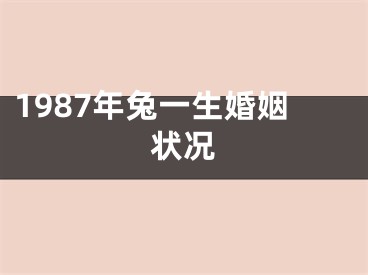 1987年兔一生婚姻状况